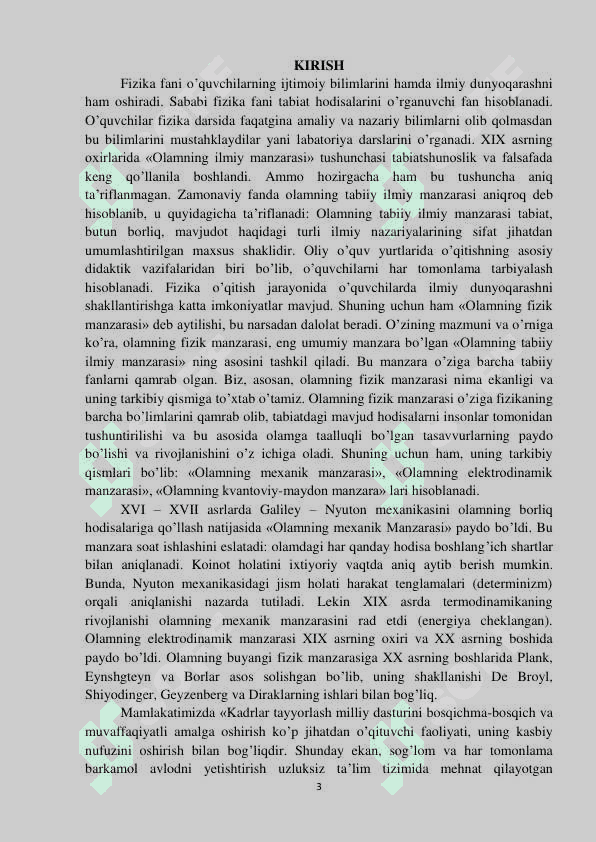 KIRISH

Fizika fani o'quvchilarning ijtimoiy bilimlarini hamda ilmiy dunyoqarashni ham oshiradi. Sababi fizika fani tabiat hodisalarini o'rganuvchi fan hisoblanadi. O'quvchilar fizika darsida faqatgina amaliy va nazariy bilimlarni olib qolmasdan bu bilimlarini mustahklaydilar yani labatoriya darslarini o'rganadi. XIX asrning oxirlarida «Olamning ilmiy manzarasi» tushunchasi tabiatshunoslik va falsafada keng qo'llanila boshlandi. Ammo hozirgacha ham bu tushuncha aniq ta'riflanmagan. Zamonaviy fanda olamning tabiiy ilmiy manzarasi aniqroq deb hisoblanib, u quyidagicha ta'riflanadi: Olamning tabiiy ilmiy manzarasi tabiat, butun borliq, mavjudot haqidagi turli ilmiy nazariyalarining sifat jihatdan umumlashtirilgan maxsus shaklidir. Oliy o'quv yurtlarida o'qitishning asosiy didaktik vazifalaridan biri bo'lib, o'quvchilarni har tomonlama tarbiyalash hisoblanadi. Fizika o'qitish jarayonida o'quvchilarda ilmiy dunyoqarashni shakllantirishga katta imkoniyatlar mavjud. Shuning uchun ham «Olamning fizik manzarasi» deb aytilishi, bu narsadan dalolat beradi. O'zining mazmuni va o'rniga ko'ra, olamning fizik manzarasi, eng umumiy manzara bo'lgan «Olamning tabiiy ilmiy manzarasi» ning asosini tashkil qiladi. Bu manzara o'ziga barcha tabiiy fanlarni qamrab olgan. Biz, asosan, olamning fizik manzarasi nima ekanligi va uning tarkibiy qismiga to'xtab o'tamiz. Olamning fizik manzarasi o'ziga fizikaning barcha bo'limlarini qamrab olib, tabiatdagi mavjud hodisalarni insonlar tomonidan tushuntirilishi va bu asosida olamga taalluqli bo'lgan tasavvurlarning paydo bo'lishi va rivojlanishini o'z ichiga oladi. Shuning uchun ham, uning tarkibiy qismlari bo'lib: «Olamning mexanik manzarasi», «Olamning elektrodinamik manzarasi», «Olamning kvantoviy-maydon manzara» lari hisoblanadi.

XVI – XVII asrlarda Galiley – Nyuton mexanikasini olamning borliq hodisalariga qo'llash natijasida «Olamning mexanik Manzarasi» paydo bo'ldi. Bu manzara soat ishlashini eslatadi: olamdagi har qanday hodisa boshlang'ich shartlar bilan aniqlanadi. Koinot holatini ixtiyoriy vaqtda aniq aytib berish mumkin. Bunda, Nyuton mexanikasidagi jism holati harakat tenglamalari (determinizm) orqali aniqlanishi nazarda tutiladi. Lekin XIX asrda termodinamikaning rivojlanishi olamning mexanik manzarasini rad etdi (energiya cheklangan). Olamning elektrodinamik manzarasi XIX asrning oxiri va XX asrning boshida paydo bo'ldi. Olamning buyangi fizik manzarasiga XX asrning boshlarida Plank, Eynshgteyn va Borlar asos solishgan bo'lib, uning shakllanishi De Broyl, Shiyodinger, Geyzenberg va Diraklarning ishlari bilan bog'liq.

Mamlakatimizda «Kadrlar tayyorlash milliy dasturini bosqichma-bosqich va muvaffaqiyatli amalga oshirish ko'p jihatdan o'qituvchi faoliyati, uning kasbiy nufuzini oshirish bilan bog'liqdir. Shunday ekan, sog'lom va har tomonlama barkamol avlodni yetishtirish uzluksiz ta'lim tizimida mehnat qilayotgan

3